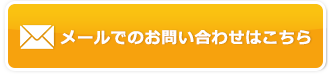 メールでのお問い合わせはこちら